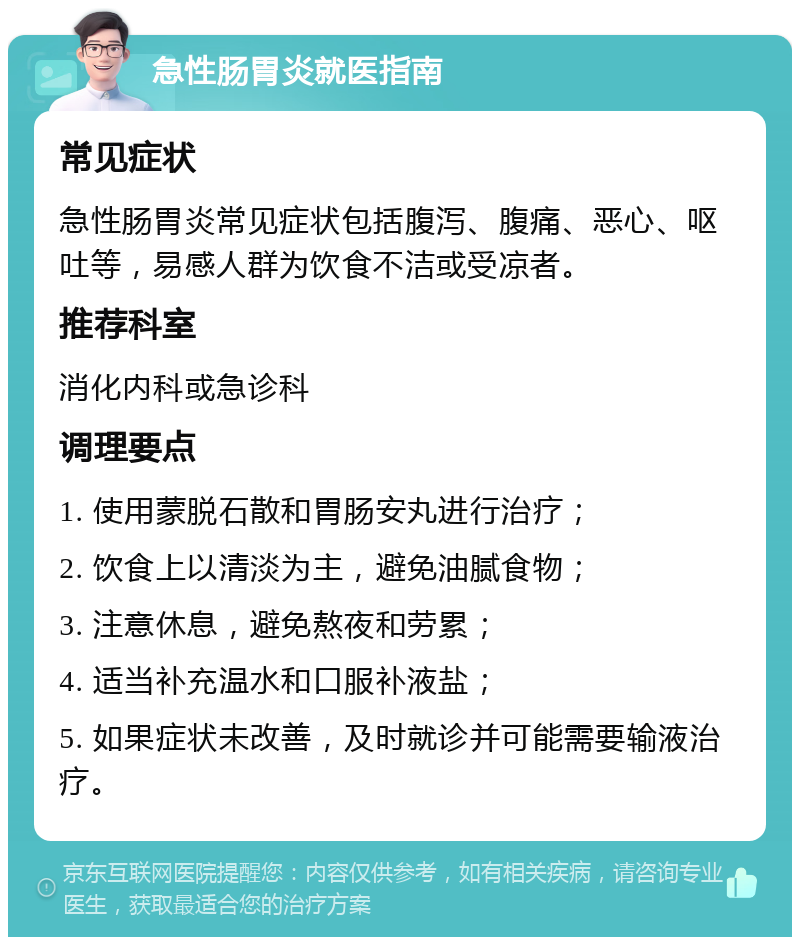 急性肠胃炎就医指南

常见症状

急性肠胃炎常见症状包括腹泻、腹痛、恶心、呕吐等，易感人群为饮食不洁或受凉者。

推荐科室

消化内科或急诊科

调理要点

1. 使用蒙脱石散和胃肠安丸进行治疗；

2. 饮食上以清淡为主，避免油腻食物；

3. 注意休息，避免熬夜和劳累；

4. 适当补充温水和口服补液盐；

5. 如果症状未改善，及时就诊并可能需要输液治疗。

京东互联网医院提醒您：内容仅供参考，如有相关疾病，请咨询专业医生，获取最适合您的治疗方案